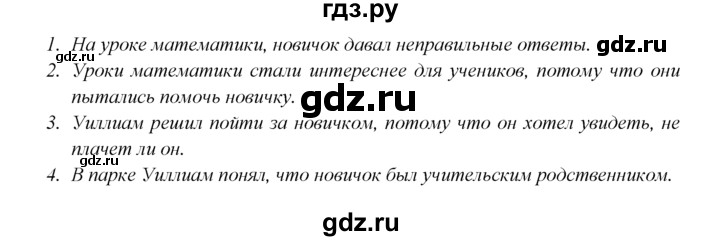 гдз.ру

1. На уроке математики, новичок давал неправильные ответы. gdz.ru
gdz.ru
2. Уроки математики стали интереснее для учеников, потому что они пытались помочь новичку. gdz.ru
3. Уиллиам решил пойти за новичком, потому что он хотел увидеть, не плачет ли он.
gdz.ru
4. В парке Уиллиам понял, что новичок был учительским родственником.

gdz.ru